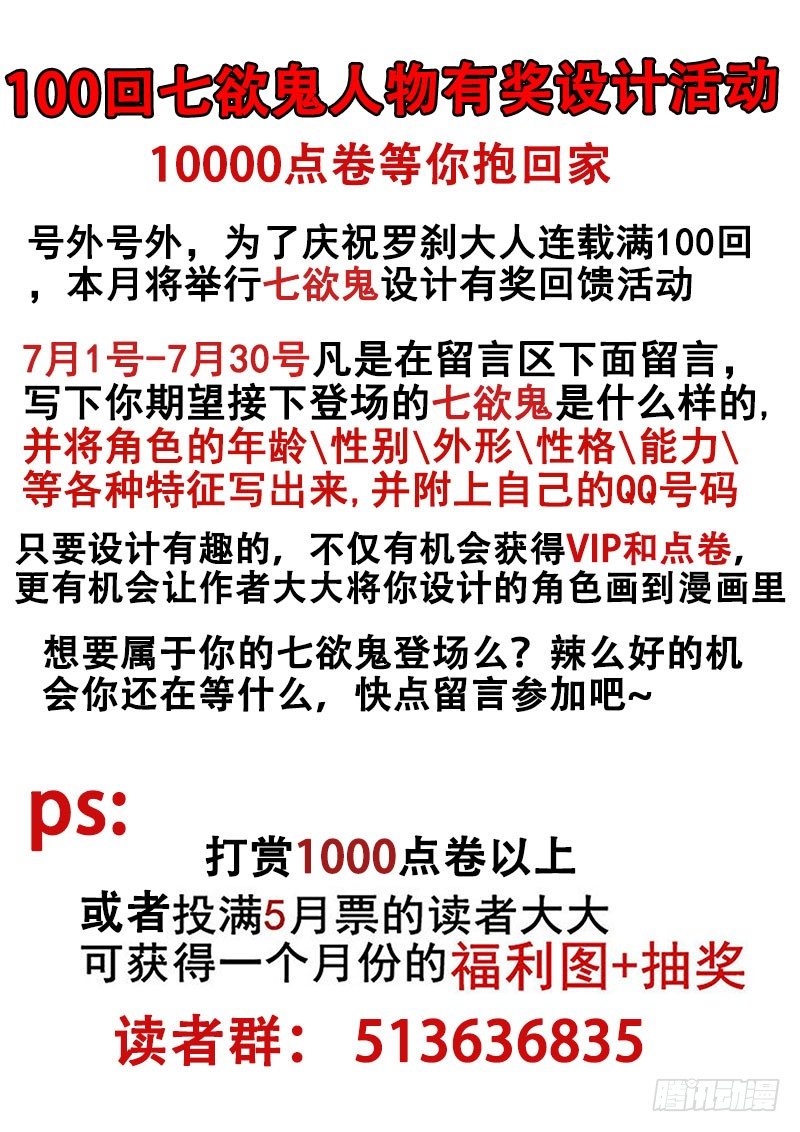 100回七欲鬼人物有奖设计活动

10000点卷等你抱回家

号外号外，为了庆祝罗刹大人连载满100回，本月将举行七欲鬼设计有奖回馈活动

7月1号-7月30号凡是在留言区下面留言，写下你期望接下登场的七欲鬼是什么样的，并将角色的年龄\性别\外形\性格\能力\等各种特征写出来，并附上自己的QQ号码

只要设计有趣的，不仅有机会获得VIP和点卷，更有机会让作者大大将你设计的角色画到漫画里

想要属于你的七欲鬼登场么？辣么好的机会你还在等什么，快点留言参加吧~

ps:

打赏1000点卷以上
或者投满5月票的读者大大
可获得一个月份的福利图+抽奖

读者群： 513636835

腾讯动漫